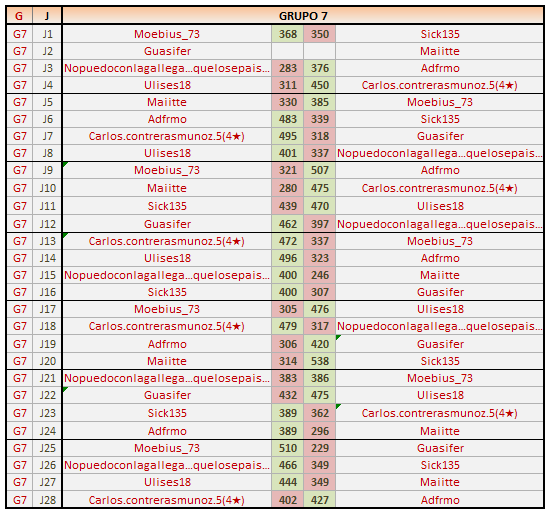 | G | J | GRUPO 7 | | | |
|---|---|---|---|---|---|
| G7 | J1 | Moebius_73 | 368 | 350 | Sick135 |
| G7 | J2 | Guasifer | | | Maiitte |
| G7 | J3 | Nopuedoconlagallega...quelosepais... | 283 | 376 | Adfrmo |
| G7 | J4 | Ulises18 | 311 | 450 | Carlos.contrerasmunoz.5(4★) |
| G7 | J5 | Maiitte | 330 | 385 | Moebius_73 |
| G7 | J6 | Adfrmo | 483 | 339 | Sick135 |
| G7 | J7 | Carlos.contrerasmunoz.5(4★) | 495 | 318 | Guasifer |
| G7 | J8 | Ulises18 | 401 | 337 | Nopuedoconlagallega...quelosepais... |
| G7 | J9 | Moebius_73 | 321 | 507 | Adfrmo |
| G7 | J10 | Maiitte | 280 | 475 | Carlos.contrerasmunoz.5(4★) |
| G7 | J11 | Sick135 | 439 | 470 | Ulises18 |
| G7 | J12 | Guasifer | 462 | 397 | Nopuedoconlagallega...quelosepais... |
| G7 | J13 | Carlos.contrerasmunoz.5(4★) | 472 | 337 | Moebius_73 |
| G7 | J14 | Ulises18 | 496 | 323 | Adfrmo |
| G7 | J15 | Nopuedoconlagallega...quelosepais... | 400 | 246 | Maiitte |
| G7 | J16 | Sick135 | 400 | 307 | Guasifer |
| G7 | J17 | Moebius_73 | 305 | 476 | Ulises18 |
| G7 | J18 | Carlos.contrerasmunoz.5(4★) | 479 | 317 | Nopuedoconlagallega...quelosepais... |
| G7 | J19 | Adfrmo | 306 | 420 | Guasifer |
| G7 | J20 | Maiitte | 314 | 538 | Sick135 |
| G7 | J21 | Nopuedoconlagallega...quelosepais... | 383 | 386 | Moebius_73 |
| G7 | J22 | Guasifer | 432 | 475 | Ulises18 |
| G7 | J23 | Sick135 | 389 | 362 | Carlos.contrerasmunoz.5(4★) |
| G7 | J24 | Adfrmo | 389 | 296 | Maiitte |
| G7 | J25 | Moebius_73 | 510 | 229 | Guasifer |
| G7 | J26 | Nopuedoconlagallega...quelosepais... | 466 | 349 | Sick135 |
| G7 | J27 | Ulises18 | 444 | 349 | Maiitte |
| G7 | J28 | Carlos.contrerasmunoz.5(4★) | 402 | 427 | Adfrmo |